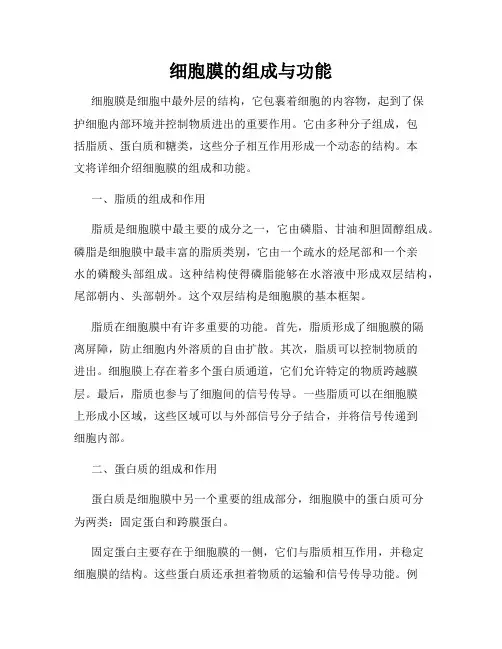 细胞膜的组成与功能

细胞膜是细胞中最外层的结构，它包裹着细胞的内容物，起到了保护细胞内部环境并控制物质进出的重要作用。它由多种分子组成，包括脂质、蛋白质和糖类，这些分子相互作用形成一个动态的结构。本文将详细介绍细胞膜的组成和功能。

一、脂质的组成和作用

脂质是细胞膜中最主要的成分之一，它由磷脂、甘油和胆固醇组成。磷脂是细胞膜中最丰富的脂质类别，它由一个疏水的烃尾部和一个亲水的磷酸头部组成。这种结构使得磷脂能够在水溶液中形成双层结构，尾部朝内、头部朝外。这个双层结构是细胞膜的基本框架。

脂质在细胞膜中有许多重要的功能。首先，脂质形成了细胞膜的隔离屏障，防止细胞内外溶质的自由扩散。其次，脂质可以控制物质的进出。细胞膜上存在着多个蛋白质通道，它们允许特定的物质跨越膜层。最后，脂质也参与了细胞间的信号传导。一些脂质可以在细胞膜上形成小区域，这些区域可以与外部信号分子结合，并将信号传递到细胞内部。

二、蛋白质的组成和作用

蛋白质是细胞膜中另一个重要的组成部分，细胞膜中的蛋白质可分为两类：固定蛋白和跨膜蛋白。

固定蛋白主要存在于细胞膜的一侧，它们与脂质相互作用，并稳定细胞膜的结构。这些蛋白质还承担着物质的运输和信号传导功能。例